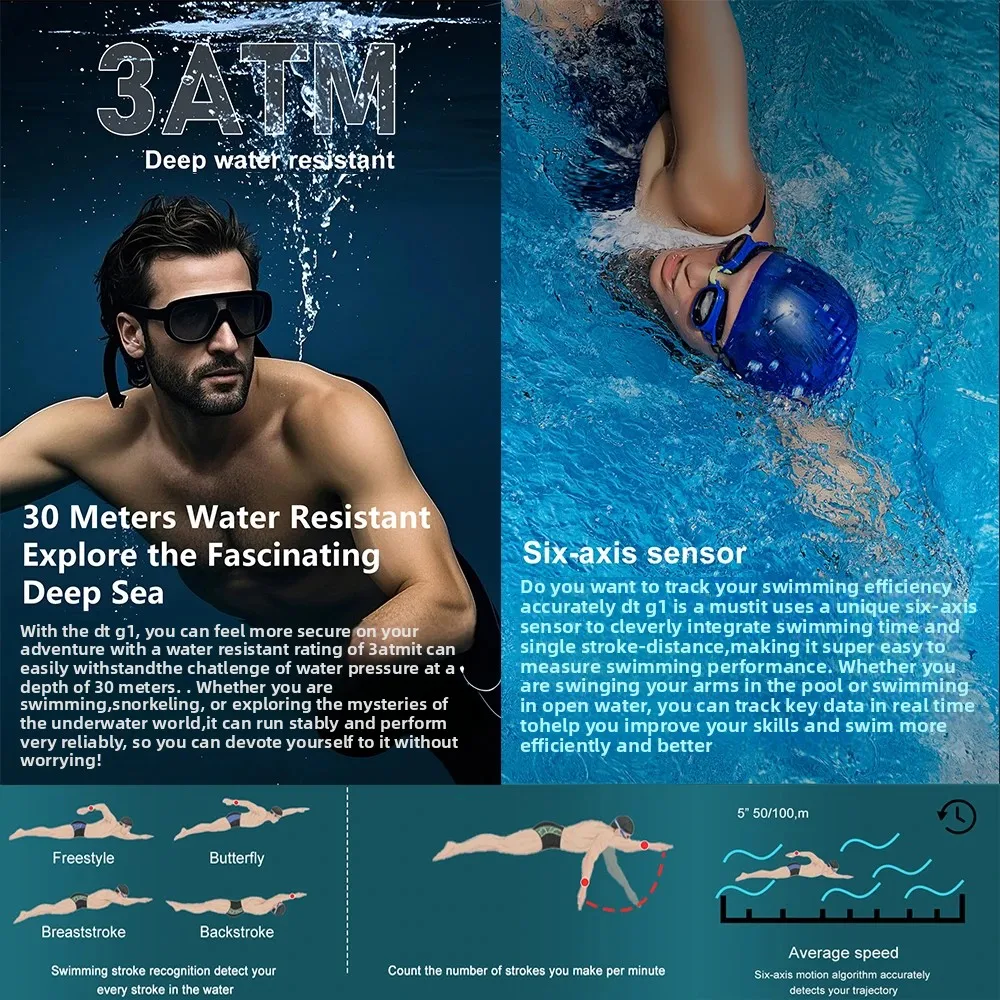 3ATM
Deep water resistant

30 Meters Water Resistant Explore the Fascinating Deep Sea

With the dt g1, you can feel more secure on your adventure with a water resistant rating of 3atmit can easily withstandthe chatlenge of water pressure at a depth of 30 meters. . Whether you are swimming,snorkeling, or exploring the mysteries of the underwater world,it can run stably and perform very reliably, so you can devote yourself to it without worrying!

Six-axis sensor

Do you want to track your swimming efficiency accurately dt g1 is a mustit uses a unique six-axis sensor to cleverly integrate swimming time and single stroke-distance,making it super easy to measure swimming performance. Whether you are swinging your arms in the pool or swimming in open water, you can track key data in real time tohelp you improve your skills and swim more efficiently and better

Freestyle
Butterfly
Breaststroke
Backstroke

Swimming stroke recognition detect your every stroke in the water

Count the number of strokes you make per minute

5" 50/100,m

Average speed

Six-axis motion algorithm accurately detects your trajectory